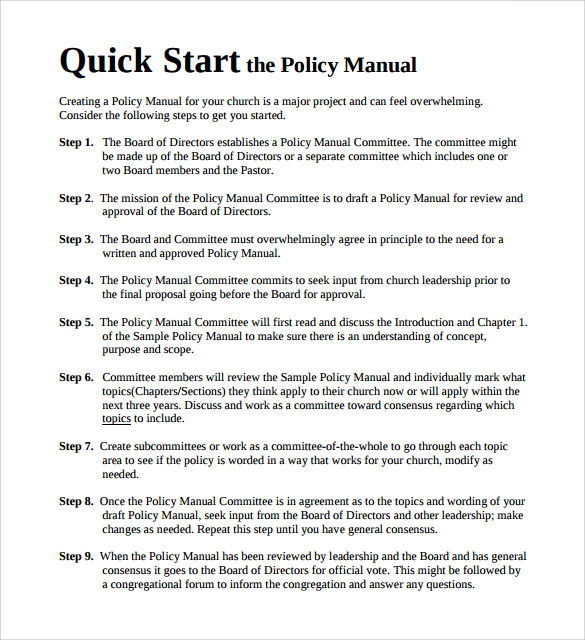 Quick Start the Policy Manual

Creating a Policy Manual for your church is a major project and can feel overwhelming. Consider the following steps to get you started.

Step 1. The Board of Directors establishes a Policy Manual Committee. The committee might be made up of the Board of Directors or a separate committee which includes one or two Board members and the Pastor.

Step 2. The mission of the Policy Manual Committee is to draft a Policy Manual for review and approval of the Board of Directors.

Step 3. The Board and Committee must overwhelmingly agree in principle to the need for a written and approved Policy Manual.

Step 4. The Policy Manual Committee commits to seek input from church leadership prior to the final proposal going before the Board for approval.

Step 5. The Policy Manual Committee will first read and discuss the Introduction and Chapter 1. of the Sample Policy Manual to make sure there is an understanding of concept, purpose and scope.

Step 6. Committee members will review the Sample Policy Manual and individually mark what topics(Chapters/Sections) they think apply to their church now or will apply within the next three years. Discuss and work as a committee toward consensus regarding which topics to include.

Step 7. Create subcommittees or work as a committee-of-the-whole to go through each topic area to see if the policy is worded in a way that works for your church, modify as needed.

Step 8. Once the Policy Manual Committee is in agreement as to the topics and wording of your draft Policy Manual, seek input from the Board of Directors and other leadership; make changes as needed. Repeat this step until you have general consensus.

Step 9. When the Policy Manual has been reviewed by leadership and the Board and has general consensus it goes to the Board of Directors for official vote. This might be followed by a congregational forum to inform the congregation and answer any questions.